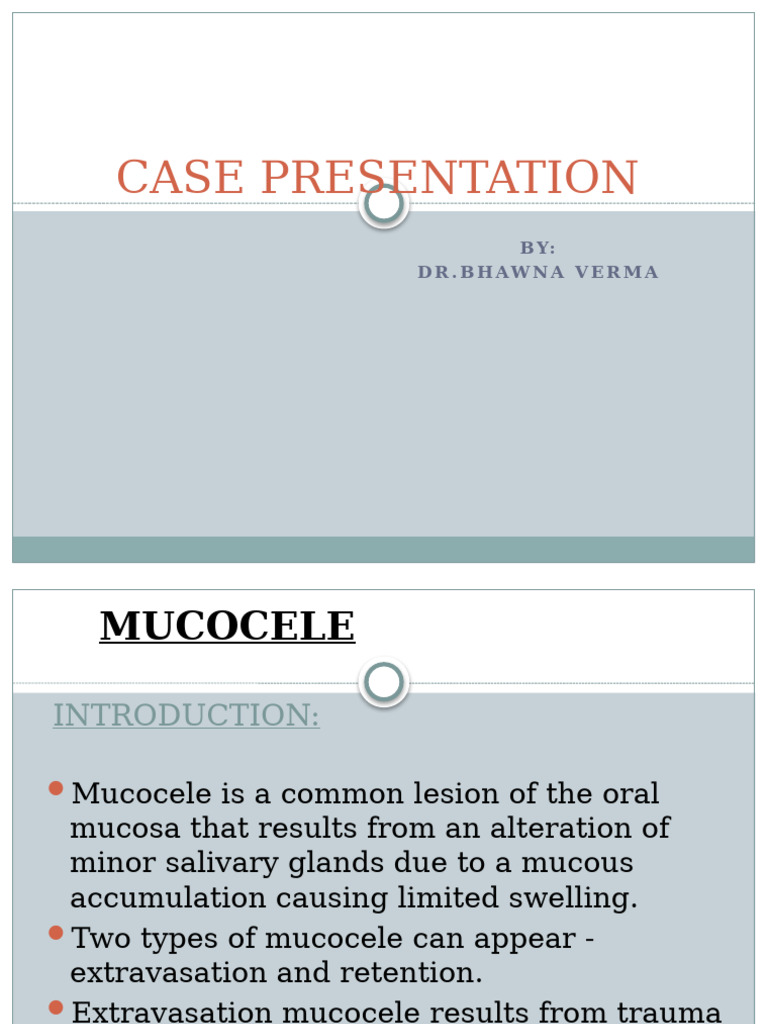 CASE PRESENTATION

BY:
DR.BHAWNA VERMA

MUCOCELE

INTRODUCTION:

Mucocele is a common lesion of the oral mucosa that results from an alteration of minor salivary glands due to a mucous accumulation causing limited swelling.

Two types of mucocele can appear - extravasation and retention.

Extravasation mucocele results from trauma